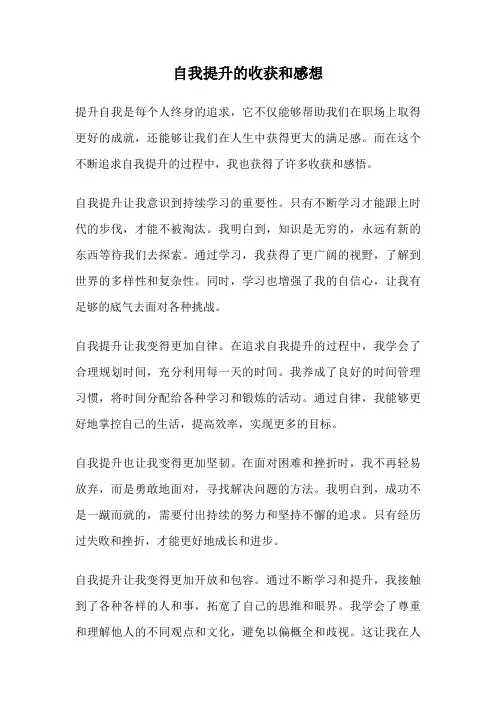 自我提升的收获和感想

提升自我是每个人终身的追求，它不仅能够帮助我们在职场上取得更好的成就，还能够让我们在人生中获得更大的满足感。而在这个不断追求自我提升的过程中，我也获得了许多收获和感悟。

自我提升让我意识到持续学习的重要性。只有不断学习才能跟上时代的步伐，才能不被淘汰。我明白到，知识是无穷的，永远有新的东西等待我们去探索。通过学习，我获得了更广阔的视野，了解到世界的多样性和复杂性。同时，学习也增强了我的自信心，让我有足够的底气去面对各种挑战。

自我提升让我变得更加自律。在追求自我提升的过程中，我学会了合理规划时间，充分利用每一天的时间。我养成了良好的时间管理习惯，将时间分配给各种学习和锻炼的活动。通过自律，我能够更好地掌控自己的生活，提高效率，实现更多的目标。

自我提升也让我变得更加坚韧。在面对困难和挫折时，我不再轻易放弃，而是勇敢地面对，寻找解决问题的方法。我明白到，成功不是一蹴而就的，需要付出持续的努力和坚持不懈的追求。只有经历过失败和挫折，才能更好地成长和进步。

自我提升让我变得更加开放和包容。通过不断学习和提升，我接触到了各种各样的人和事，拓宽了自己的思维和眼界。我学会了尊重和理解他人的不同观点和文化，避免以偏概全和歧视。这让我在人